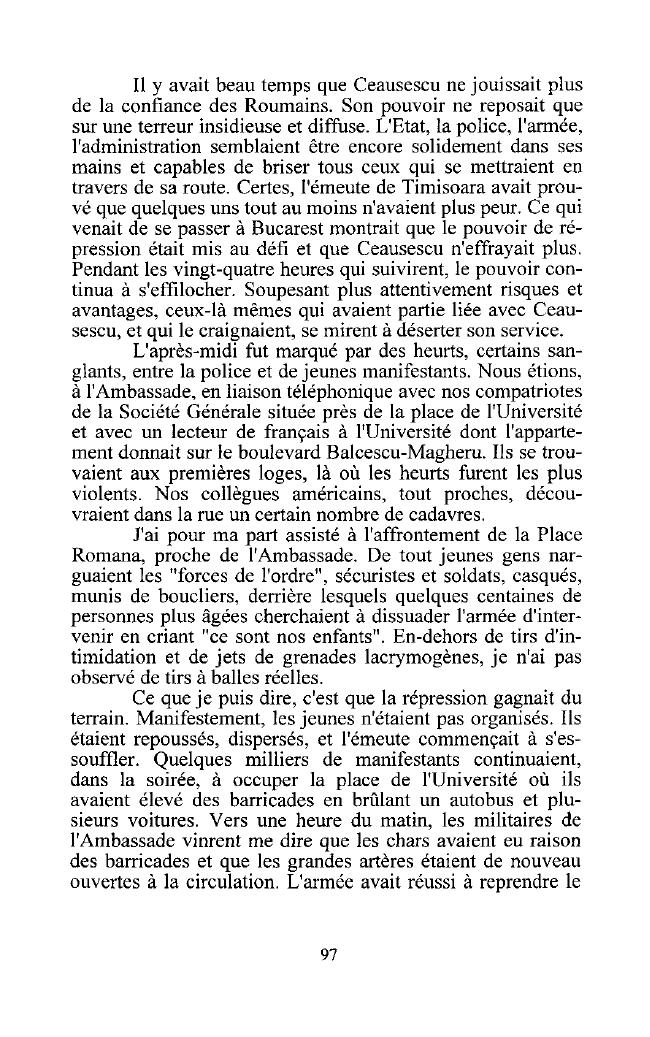 Il y avait beau temps que Ceausescu ne jouissait plus de la confiance des Roumains. Son pouvoir ne reposait que sur une terreur insidieuse et diffuse. L'Etat, la police, l'armée, l'administration semblaient être encore solidement dans ses mains et capables de briser tous ceux qui se mettraient en travers de sa route. Certes, l'émeute de Timisoara avait prouvé que quelques uns tout au moins n'avaient plus peur. Ce qui venait de se passer à Bucarest montrait que le pouvoir de répression était mis au défi et que Ceausescu n'effrayait plus. Pendant les vingt-quatre heures qui suivirent, le pouvoir continua à s'effilocher. Soupesant plus attentivement risques et avantages, ceux-là mêmes qui avaient partie liée avec Ceausescu, et qui le craignaient, se mirent à déserter son service.

L'après-midi fut marqué par des heurts, certains sanglants, entre la police et de jeunes manifestants. Nous étions, à l'Ambassade, en liaison téléphonique avec nos compatriotes de la Société Générale située près de la place de l'Université et avec un lecteur de français à l'Université dont l'appartement donnait sur le boulevard Balcescu-Magheru. Ils se trouvaient aux premières loges, là où les heurts furent les plus violents. Nos collègues américains, tout proches, découvraient dans la rue un certain nombre de cadavres.

J'ai pour ma part assisté à l'affrontement de la Place Romana, proche de l'Ambassade. De tout jeunes gens narguaient les "forces de l'ordre", sécuristes et soldats, casqués, munis de boucliers, derrière lesquels quelques centaines de personnes plus âgées cherchaient à dissuader l'armée d'intervenir en criant "ce sont nos enfants". En-dehors de tirs d'intimidation et de jets de grenades lacrymogènes, je n'ai pas observé de tirs à balles réelles.

Ce que je puis dire, c'est que la répression gagnait du terrain. Manifestement, les jeunes n'étaient pas organisés. Ils étaient repoussés, dispersés, et l'émeute commençait à s'essouffler. Quelques milliers de manifestants continuaient, dans la soirée, à occuper la place de l'Université où ils avaient élevé des barricades en brûlant un autobus et plusieurs voitures. Vers une heure du matin, les militaires de l'Ambassade vinrent me dire que les chars avaient eu raison des barricades et que les grandes artères étaient de nouveau ouvertes à la circulation. L'armée avait réussi à reprendre le

97